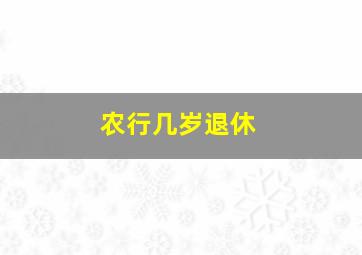 农行几岁退休